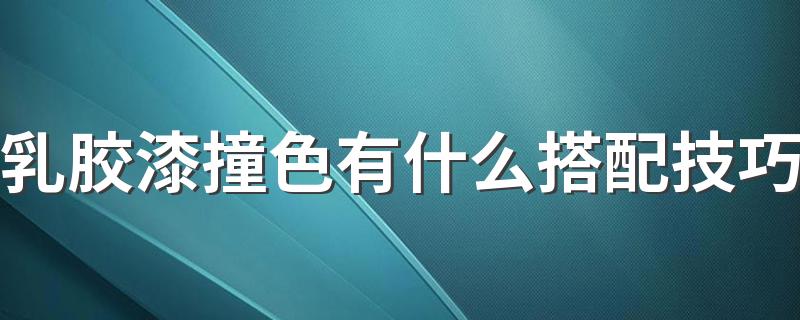 乳胶漆撞色有什么搭配技巧